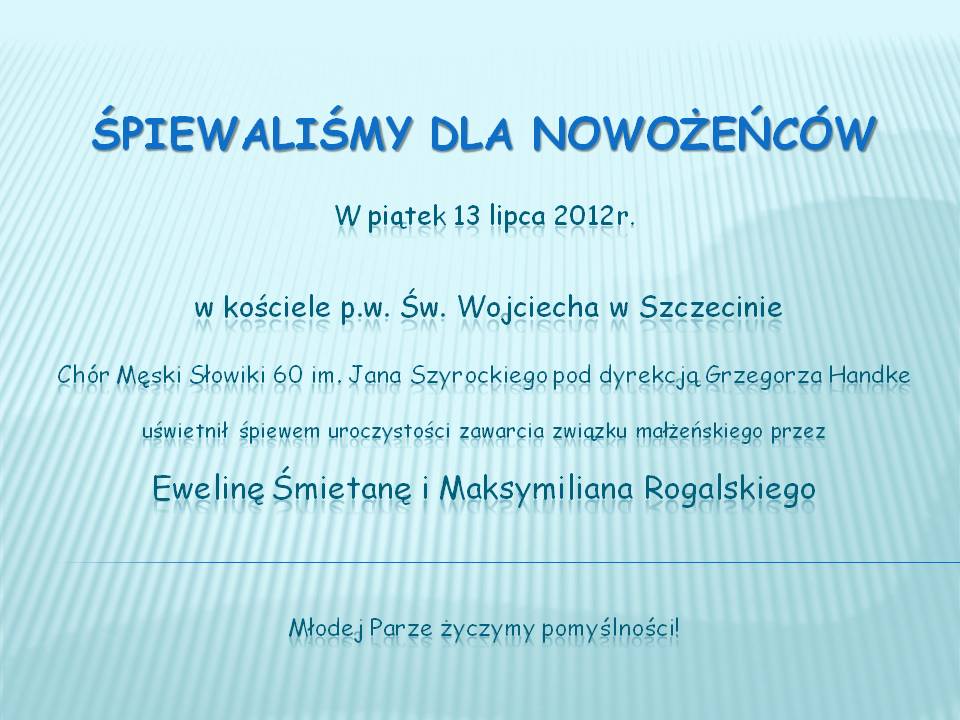 ŚPIEWALIŚMY DLA NOWOŻEŃCÓW

W piątek 13 lipca 2012r.

w kościele p.w. Św. Wojciecha w Szczecinie

Chór Męski Słowiki 60 im. Jana Szyrockiego pod dyrekcją Grzegorza Handke

uświetnił śpiewem uroczystości zawarcia związku małżeńskiego przez

Ewelinę Śmietanę i Maksymiliana Rogalskiego

Młodej Parze życzymy pomyślności!